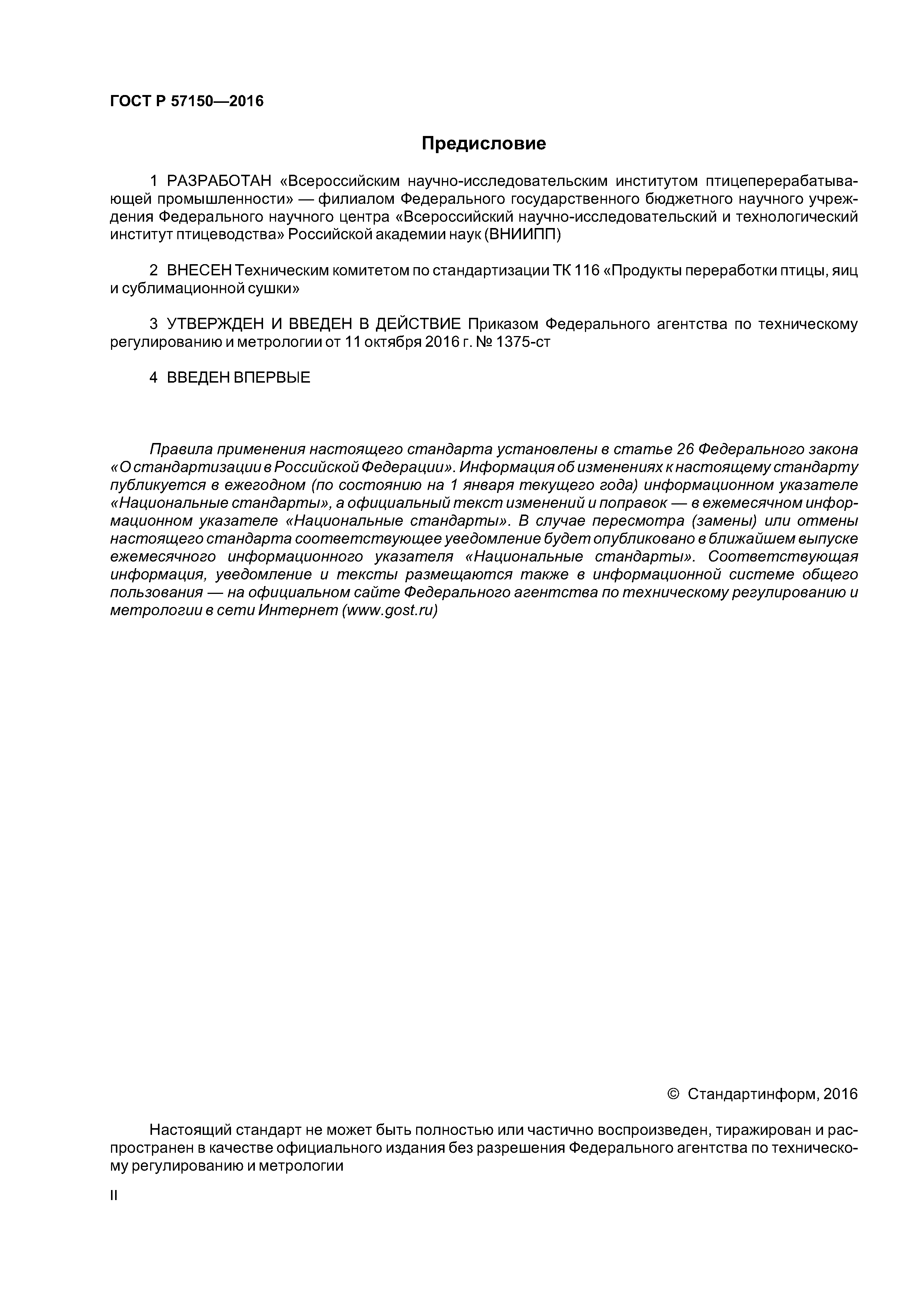 ГОСТ Р 57150—2016

Предисловие

1 РАЗРАБОТАН «Всероссийским научно-исследовательским институтом птицеперерабатывающей промышленности» — филиалом Федерального государственного бюджетного научного учреждения Федерального научного центра «Всероссийский научно-исследовательский и технологический институт птицеводства» Российской академии наук (ВНИИПП)

2 ВНЕСЕН Техническим комитетом по стандартизации ТК 116 «Продукты переработки птицы, яиц и сублимационной сушки»

3 УТВЕРЖДЕН И ВВЕДЕН В ДЕЙСТВИЕ Приказом Федерального агентства по техническому регулированию и метрологии от 11 октября 2016 г. № 1375-ст

4 ВВЕДЕН ВПЕРВЫЕ

Правила применения настоящего стандарта установлены в статье 26 Федерального закона «О стандартизации в Российской Федерации». Информация об изменениях к настоящему стандарту публикуется в ежегодном (по состоянию на 1 января текущего года) информационном указателе «Национальные стандарты», а официальный текст изменений и поправок — в ежемесячном информационном указателе «Национальные стандарты». В случае пересмотра (замены) или отмены настоящего стандарта соответствующее уведомление будет опубликовано в ближайшем выпуске ежемесячного информационного указателя «Национальные стандарты». Соответствующая информация, уведомление и тексты размещаются также в информационной системе общего пользования — на официальном сайте Федерального агентства по техническому регулированию и метрологии в сети Интернет (www.gost.ru)

© Стандартинформ, 2016

Настоящий стандарт не может быть полностью или частично воспроизведен, тиражирован и распространен в качестве официального издания без разрешения Федерального агентства по техническому регулированию и метрологии

II